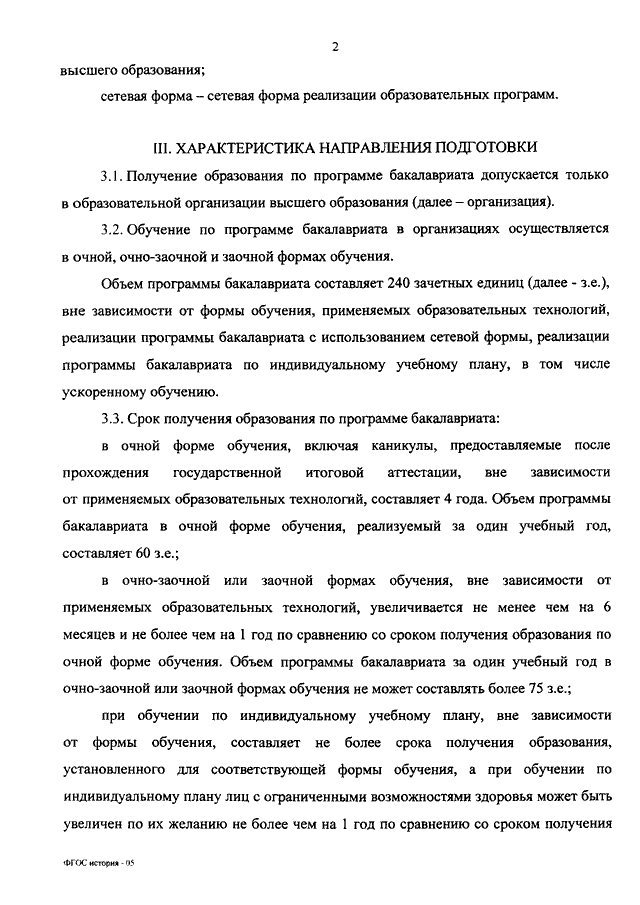 2

высшего образования;

сетевая форма – сетевая форма реализации образовательных программ.

III. ХАРАКТЕРИСТИКА НАПРАВЛЕНИЯ ПОДГОТОВКИ

3.1. Получение образования по программе бакалавриата допускается только в образовательной организации высшего образования (далее – организация).

3.2. Обучение по программе бакалавриата в организациях осуществляется в очной, очно-заочной и заочной формах обучения.

Объем программы бакалавриата составляет 240 зачетных единиц (далее - з.е.), вне зависимости от формы обучения, применяемых образовательных технологий, реализации программы бакалавриата с использованием сетевой формы, реализации программы бакалавриата по индивидуальному учебному плану, в том числе ускоренному обучению.

3.3. Срок получения образования по программе бакалавриата:

в очной форме обучения, включая каникулы, предоставляемые после прохождения государственной итоговой аттестации, вне зависимости от применяемых образовательных технологий, составляет 4 года. Объем программы бакалавриата в очной форме обучения, реализуемый за один учебный год, составляет 60 з.е.;

в очно-заочной или заочной формах обучения, вне зависимости от применяемых образовательных технологий, увеличивается не менее чем на 6 месяцев и не более чем на 1 год по сравнению со сроком получения образования по очной форме обучения. Объем программы бакалавриата за один учебный год в очно-заочной или заочной формах обучения не может составлять более 75 з.е.;

при обучении по индивидуальному учебному плану, вне зависимости от формы обучения, составляет не более срока получения образования, установленного для соответствующей формы обучения, а при обучении по индивидуальному плану лиц с ограниченными возможностями здоровья может быть увеличен по их желанию не более чем на 1 год по сравнению со сроком получения

ФГОС история - 05